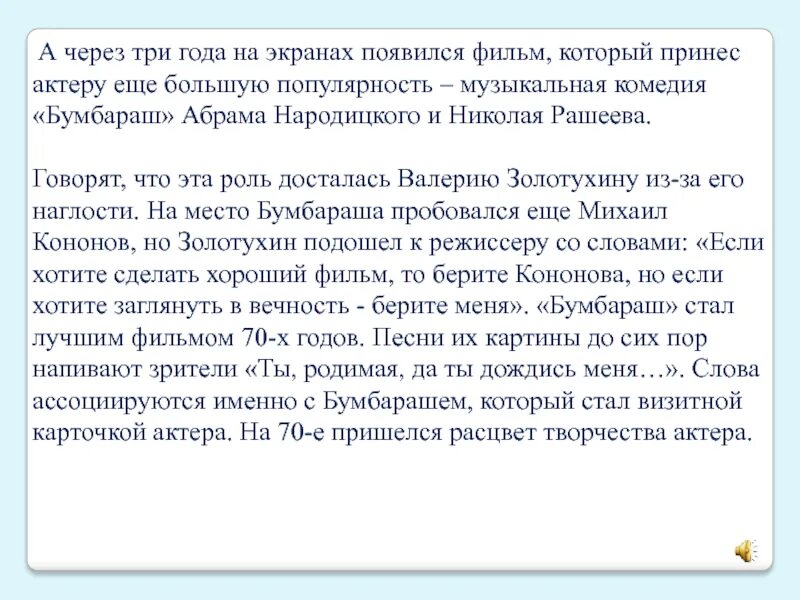 А через три года на экранах появился фильм, который принес актеру еще большую популярность – музыкальная комедия «Бумбараш» Абрама Народицкого и Николая Рашеева.

Говорят, что эта роль досталась Валерию Золотухину из-за его наглости. На место Бумбараша пробовался еще Михаил Кононов, но Золотухин подошел к режиссеру со словами: «Если хотите сделать хороший фильм, то берите Кононова, но если хотите заглянуть в вечность - берите меня». «Бумбараш» стал лучшим фильмом 70-х годов. Песни их картины до сих пор напивают зрители «Ты, родимая, да ты дождись меня…». Слова ассоциируются именно с Бумбарашем, который стал визитной карточкой актера. На 70-е пришелся расцвет творчества актера.